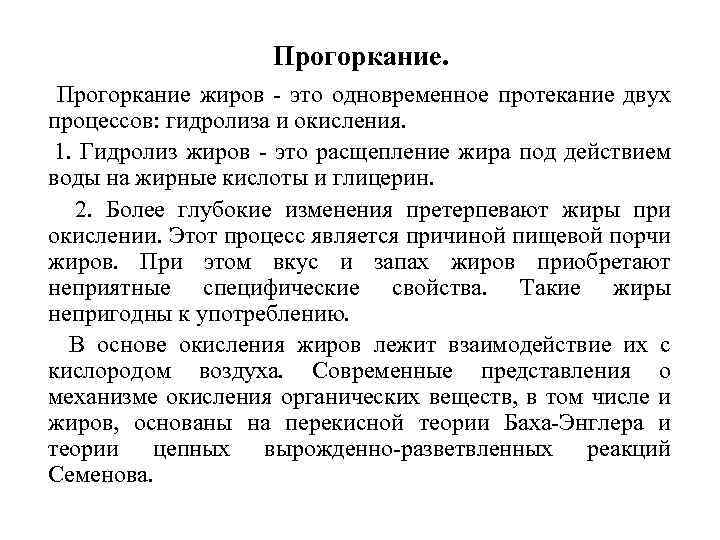 Прогоркание.

Прогоркание жиров - это одновременное протекание двух процессов: гидролиза и окисления.

1. Гидролиз жиров - это расщепление жира под действием воды на жирные кислоты и глицерин.

2. Более глубокие изменения претерпевают жиры при окислении. Этот процесс является причиной пищевой порчи жиров. При этом вкус и запах жиров приобретают неприятные специфические свойства. Такие жиры непригодны к употреблению.

В основе окисления жиров лежит взаимодействие их с кислородом воздуха. Современные представления о механизме окисления органических веществ, в том числе и жиров, основаны на перекисной теории Баха-Энглера и теории цепных вырожденно-разветвленных реакций Семенова.